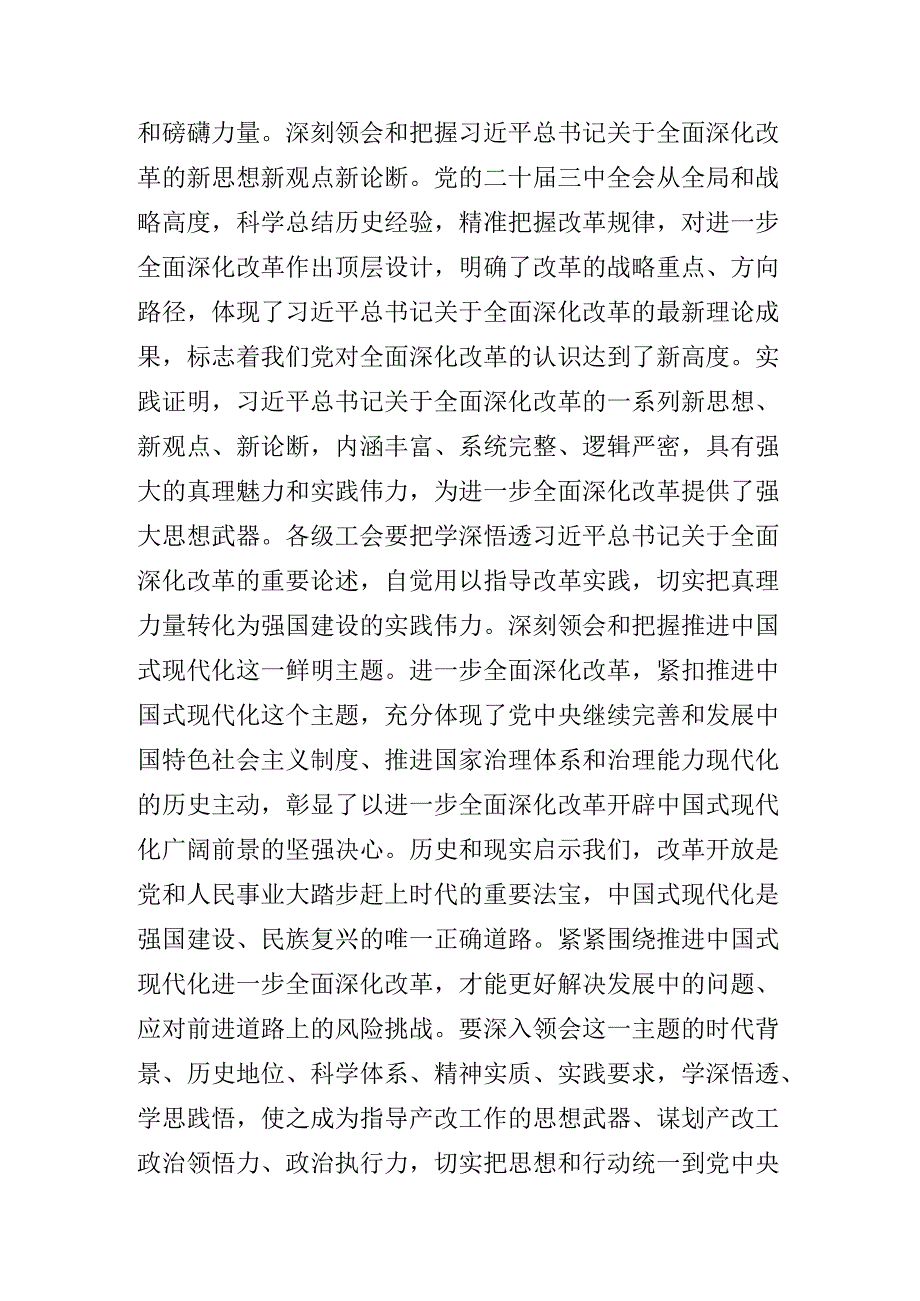 和磅礴力量。深刻领会和把握习近平总书记关于全面深化改革的新思想新观点新论断。党的二十届三中全会从全局和战略高度，科学总结历史经验，精准把握改革规律，对进一步全面深化改革作出顶层设计，明确了改革的战略重点、方向路径，体现了习近平总书记关于全面深化改革的最新理论成果，标志着我们党对全面深化改革的认识达到了新高度。实践证明，习近平总书记关于全面深化改革的一系列新思想、新观点、新论断，内涵丰富、系统完整、逻辑严密，具有强大的真理魅力和实践伟力，为进一步全面深化改革提供了强大思想武器。各级工会要把学深悟透习近平总书记关于全面深化改革的重要论述，自觉用以指导改革实践，切实把真理力量转化为强国建设的实践伟力。深刻领会和把握推进中国式现代化这一鲜明主题。进一步全面深化改革，紧扣推进中国式现代化这个主题，充分体现了党中央继续完善和发展中国特色社会主义制度、推进国家治理体系和治理能力现代化的历史主动，彰显了以进一步全面深化改革开辟中国式现代化广阔前景的坚强决心。历史和现实启示我们，改革开放是党和人民事业大踏步赶上时代的重要法宝，中国式现代化是强国建设、民族复兴的唯一正确道路。紧紧围绕推进中国式现代化进一步全面深化改革，才能更好解决发展中的问题、应对前进道路上的风险挑战。要深入领会这一主题的时代背景、历史地位、科学体系、精神实质、实践要求，学深悟透、学思践悟，使之成为指导产改工作的思想武器、谋划产改工政治领悟力、政治执行力，切实把思想和行动统一到党中央